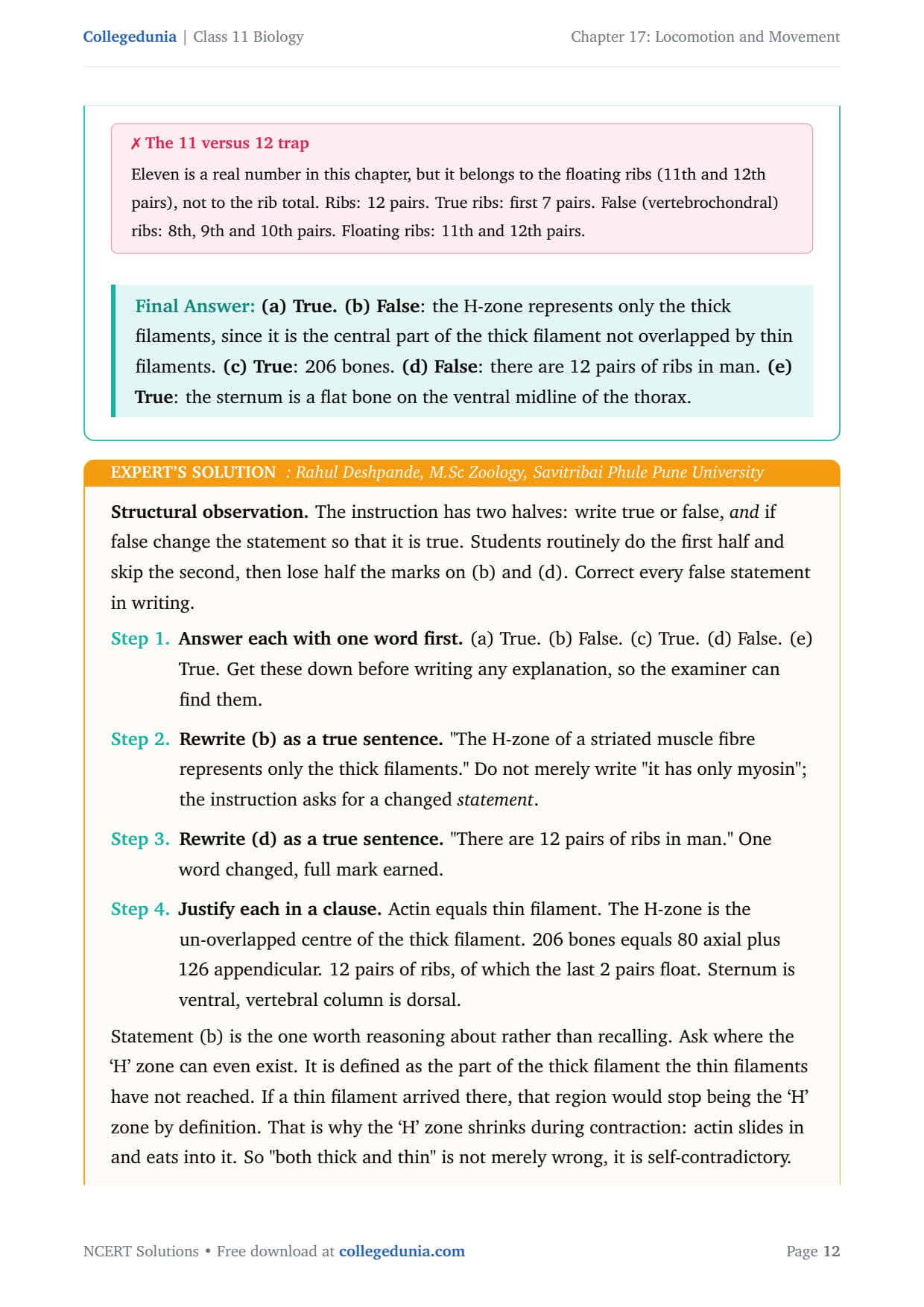 Collegedunia | Class 11 Biology

Chapter 17: Locomotion and Movement

✗ The 11 versus 12 trap

Eleven is a real number in this chapter, but it belongs to the floating ribs (11th and 12th pairs), not to the rib total. Ribs: 12 pairs. True ribs: first 7 pairs. False (vertebrochondral) ribs: 8th, 9th and 10th pairs. Floating ribs: 11th and 12th pairs.

Final Answer: (a) True. (b) False: the H-zone represents only the thick filaments, since it is the central part of the thick filament not overlapped by thin filaments. (c) True: 206 bones. (d) False: there are 12 pairs of ribs in man. (e) True: the sternum is a flat bone on the ventral midline of the thorax.

EXPERT'S SOLUTION : Rahul Deshpande, M.Sc Zoology, Savitribai Phule Pune University

Structural observation. The instruction has two halves: write true or false, and if false change the statement so that it is true. Students routinely do the first half and skip the second, then lose half the marks on (b) and (d). Correct every false statement in writing.

Step 1. Answer each with one word first. (a) True. (b) False. (c) True. (d) False. (e) True. Get these down before writing any explanation, so the examiner can find them.

Step 2. Rewrite (b) as a true sentence. "The H-zone of a striated muscle fibre represents only the thick filaments." Do not merely write "it has only myosin"; the instruction asks for a changed statement.

Step 3. Rewrite (d) as a true sentence. "There are 12 pairs of ribs in man." One word changed, full mark earned.

Step 4. Justify each in a clause. Actin equals thin filament. The H-zone is the un-overlapped centre of the thick filament. 206 bones equals 80 axial plus 126 appendicular. 12 pairs of ribs, of which the last 2 pairs float. Sternum is ventral, vertebral column is dorsal.

Statement (b) is the one worth reasoning about rather than recalling. Ask where the 'H' zone can even exist. It is defined as the part of the thick filament the thin filaments have not reached. If a thin filament arrived there, that region would stop being the 'H' zone by definition. That is why the 'H' zone shrinks during contraction: actin slides in and eats into it. So "both thick and thin" is not merely wrong, it is self-contradictory.

NCERT Solutions • Free download at collegedunia.com

Page 12